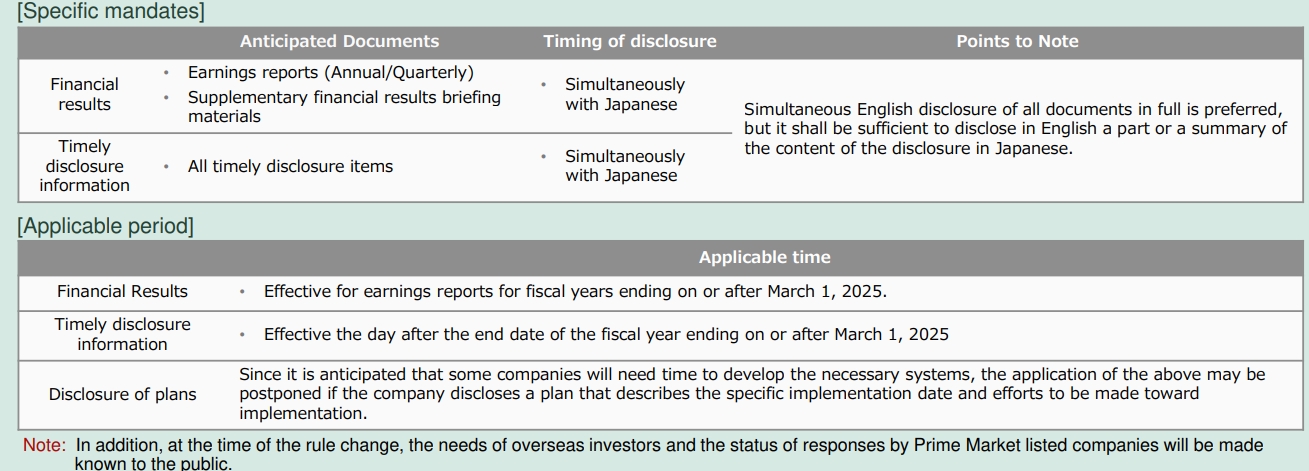 [Specific mandates]

| | Anticipated Documents | Timing of disclosure | Points to Note |
|---|---|---|---|
| Financial results | • Earnings reports (Annual/Quarterly) • Supplementary financial results briefing materials | • Simultaneously with Japanese | Simultaneous English disclosure of all documents in full is preferred, but it shall be sufficient to disclose in English a part or a summary of the content of the disclosure in Japanese. |
| Timely disclosure information | • All timely disclosure items | • Simultaneously with Japanese | |

[Applicable period]

| | Applicable time |
|---|---|
| Financial Results | • Effective for earnings reports for fiscal years ending on or after March 1, 2025. |
| Timely disclosure information | • Effective the day after the end date of the fiscal year ending on or after March 1, 2025 |
| Disclosure of plans | Since it is anticipated that some companies will need time to develop the necessary systems, the application of the above may be postponed if the company discloses a plan that describes the specific implementation date and efforts to be made toward implementation. |

Note: In addition, at the time of the rule change, the needs of overseas investors and the status of responses by Prime Market listed companies will be made known to the public.